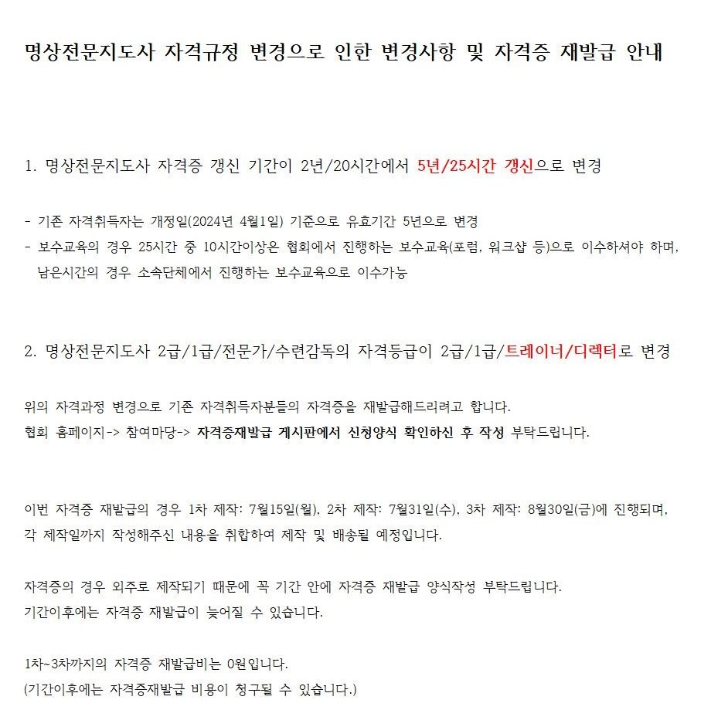 명상전문지도사 자격규정 변경으로 인한 변경사항 및 자격증 재발급 안내

1. 명상전문지도사 자격증 갱신 기간이 2년/20시간에서 5년/25시간 갱신으로 변경

- 기존 자격취득자는 개정일(2024년 4월1일) 기준으로 유효기간 5년으로 변경
- 보수교육의 경우 25시간 중 10시간이상은 협회에서 진행하는 보수교육(포럼, 워크샵 등)으로 이수하셔야 하며, 남은시간의 경우 소속단체에서 진행하는 보수교육으로 이수가능

2. 명상전문지도사 2급/1급/전문가/수련감독의 자격등급이 2급/1급/트레이너/디렉터로 변경

위의 자격과정 변경으로 기존 자격취득자분들의 자격증을 재발급해드리려고 합니다.
협회 홈페이지-> 참여마당-> 자격증재발급 게시판에서 신청양식 확인하신 후 작성 부탁드립니다.

이번 자격증 재발급의 경우 1차 제작: 7월15일(월), 2차 제작: 7월31일(수), 3차 제작: 8월30일(금)에 진행되며, 각 제작일까지 작성해주신 내용을 취합하여 제작 및 배송될 예정입니다.

자격증의 경우 외주로 제작되기 때문에 꼭 기간 안에 자격증 재발급 양식작성 부탁드립니다.
기간이후에는 자격증 재발급이 늦어질 수 있습니다.

1차~3차까지의 자격증 재발급비는 0원입니다.
(기간이후에는 자격증재발급 비용이 청구될 수 있습니다.)